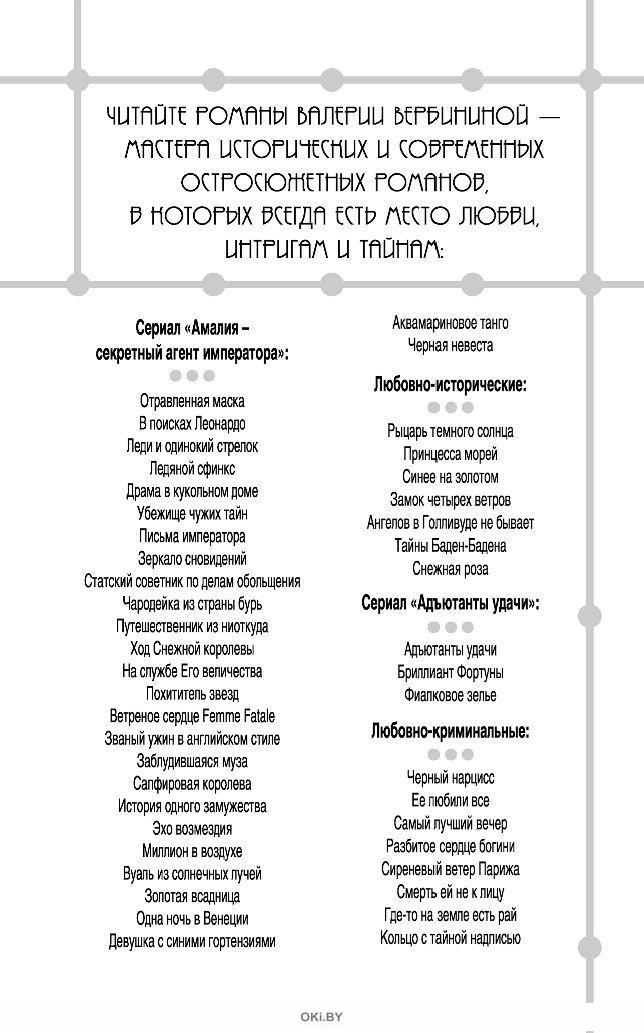 ЧИТАЙТЕ РОМАНЫ ВАЛЕРИИ ВЕРБИНИНОЙ — МАСТЕРА ИСТОРИЧЕСКИХ И СОВРЕМЕННЫХ ОСТРОСЮЖЕТНЫХ РОМАНОВ, В КОТОРЫХ ВСЕГДА ЕСТЬ МЕСТО ЛЮБВИ, ИНТРИГАМ И ТАЙНАМ:

Сериал «Амалия – секретный агент императора»:

Отравленная маска
В поисках Леонардо
Леди и одинокий стрелок
Ледяной сфинкс
Драма в кукольном доме
Убежище чужих тайн
Письма императора
Зеркало сновидений
Статский советник по делам обольщения
Чародейка из страны бурь
Путешественник из ниоткуда
Ход Снежной королевы
На службе Его величества
Похититель звезд
Ветреное сердце Femme Fatale
Званый ужин в английском стиле
Заблудившаяся муза
Сапфировая королева
История одного замужества
Эхо возмездия
Миллион в воздухе
Вуаль из солнечных лучей
Золотая всадница
Одна ночь в Венеции
Девушка с синими гортензиями
Аквамариновое танго
Черная невеста

Любовно-исторические:

Рыцарь темного солнца
Принцесса морей
Синее на золотом
Замок четырех ветров
Ангелов в Голливуде не бывает
Тайны Баден-Бадена
Снежная роза

Сериал «Адъютанты удачи»:

Адъютанты удачи
Бриллиант Фортуны
Фиалковое зелье

Любовно-криминальные:

Черный нарцисс
Ее любили все
Самый лучший вечер
Разбитое сердце богини
Сиреневый ветер Парижа
Смерть ей не к лицу
Где-то на земле есть рай
Кольцо с тайной надписью

OKI.BY